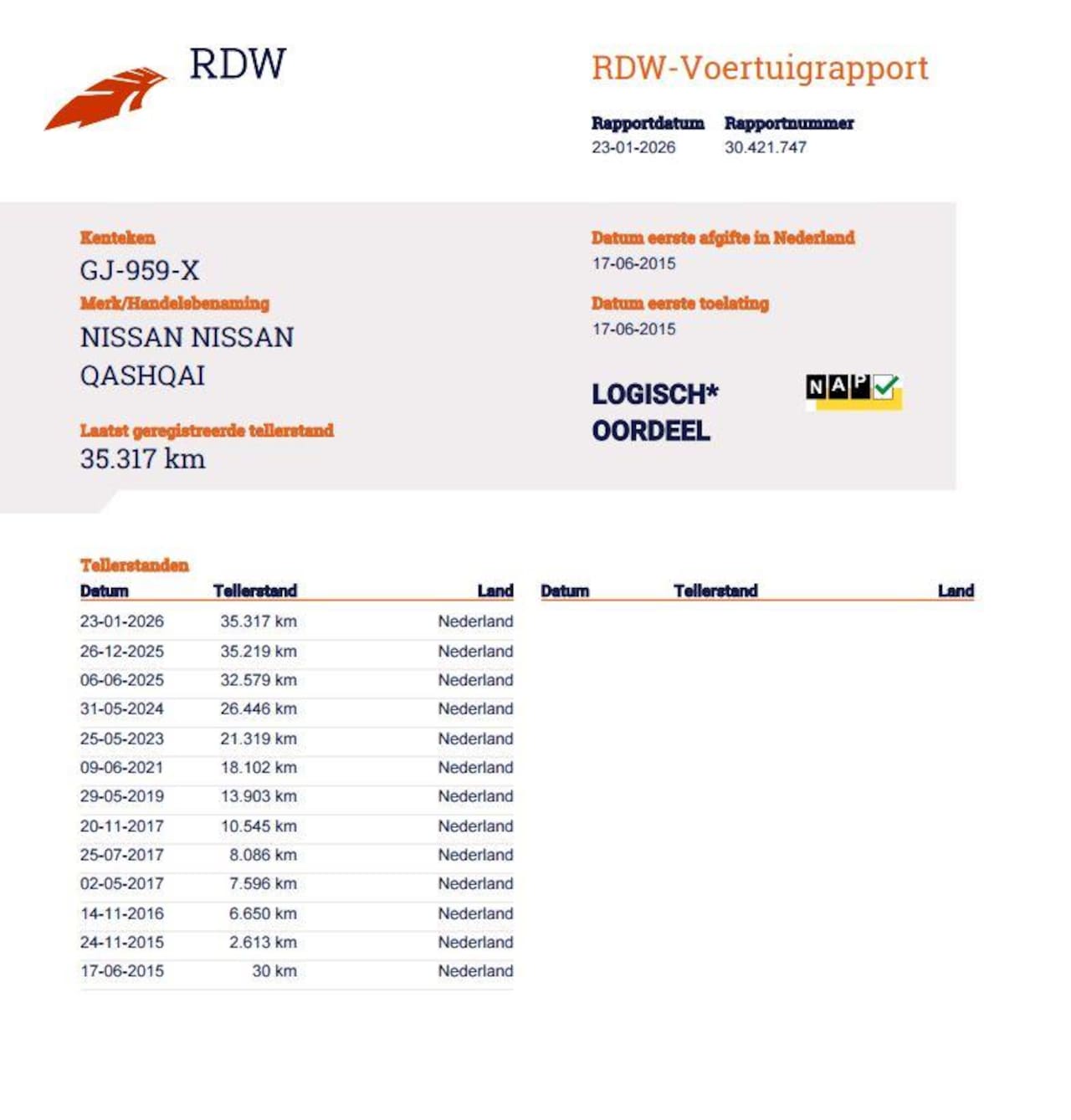 RDW

RDW-Voertuigrapport

Rapportdatum
23-01-2026

Rapportnummer
30.421.747

Kenteken
GJ-959-X

Merk/Handelsbenaming
NISSAN NISSAN QASHQAI

Laatst geregistreerde tellerstand
35.317 km

Datum eerste afgifte in Nederland
17-06-2015

Datum eerste toelating
17-06-2015

LOGISCH*
OORDEEL

NAP

Tellerstanden

| Datum | Tellerstand | Land |
|---|---|---|
| 23-01-2026 | 35.317 km | Nederland |
| 26-12-2025 | 35.219 km | Nederland |
| 06-06-2025 | 32.579 km | Nederland |
| 31-05-2024 | 26.446 km | Nederland |
| 25-05-2023 | 21.319 km | Nederland |
| 09-06-2021 | 18.102 km | Nederland |
| 29-05-2019 | 13.903 km | Nederland |
| 20-11-2017 | 10.545 km | Nederland |
| 25-07-2017 | 8.086 km | Nederland |
| 02-05-2017 | 7.596 km | Nederland |
| 14-11-2016 | 6.650 km | Nederland |
| 24-11-2015 | 2.613 km | Nederland |
| 17-06-2015 | 30 km | Nederland |

| Datum | Tellerstand | Land |
|---|---|---|